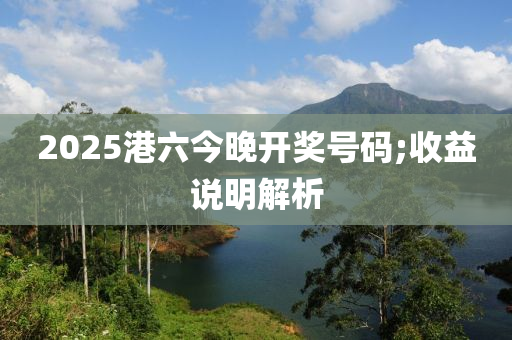 2025港六今晚开奖号码;收益说明解析